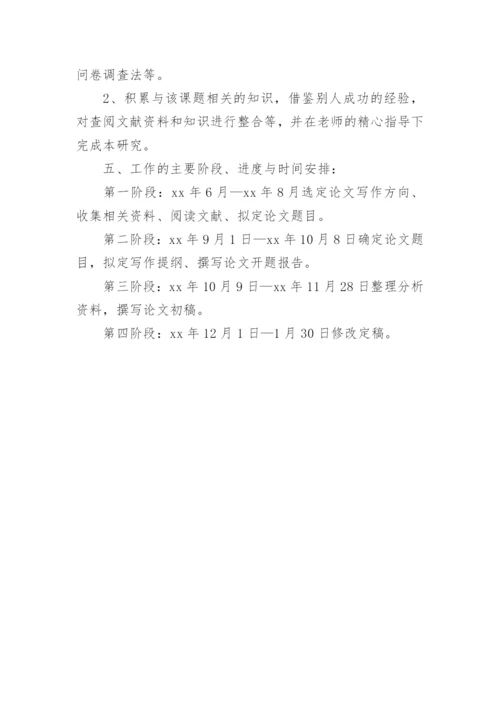 问卷调查法等。

2、积累与该课题相关的知识，借鉴别人成功的经验，对查阅文献资料和知识进行整合等，并在老师的精心指导下完成本研究。

五、工作的主要阶段、进度与时间安排：

第一阶段：xx 年 6 月—xx 年 8 月选定论文写作方向、收集相关资料、阅读文献、拟定论文题目。

第二阶段：xx 年 9 月 1 日—xx 年 10 月 8 日确定论文题目，拟定写作提纲、撰写论文开题报告。

第三阶段：xx 年 10 月 9 日—xx 年 11 月 28 日整理分析资料，撰写论文初稿。

第四阶段：xx 年 12 月 1 日—1 月 30 日修改定稿。